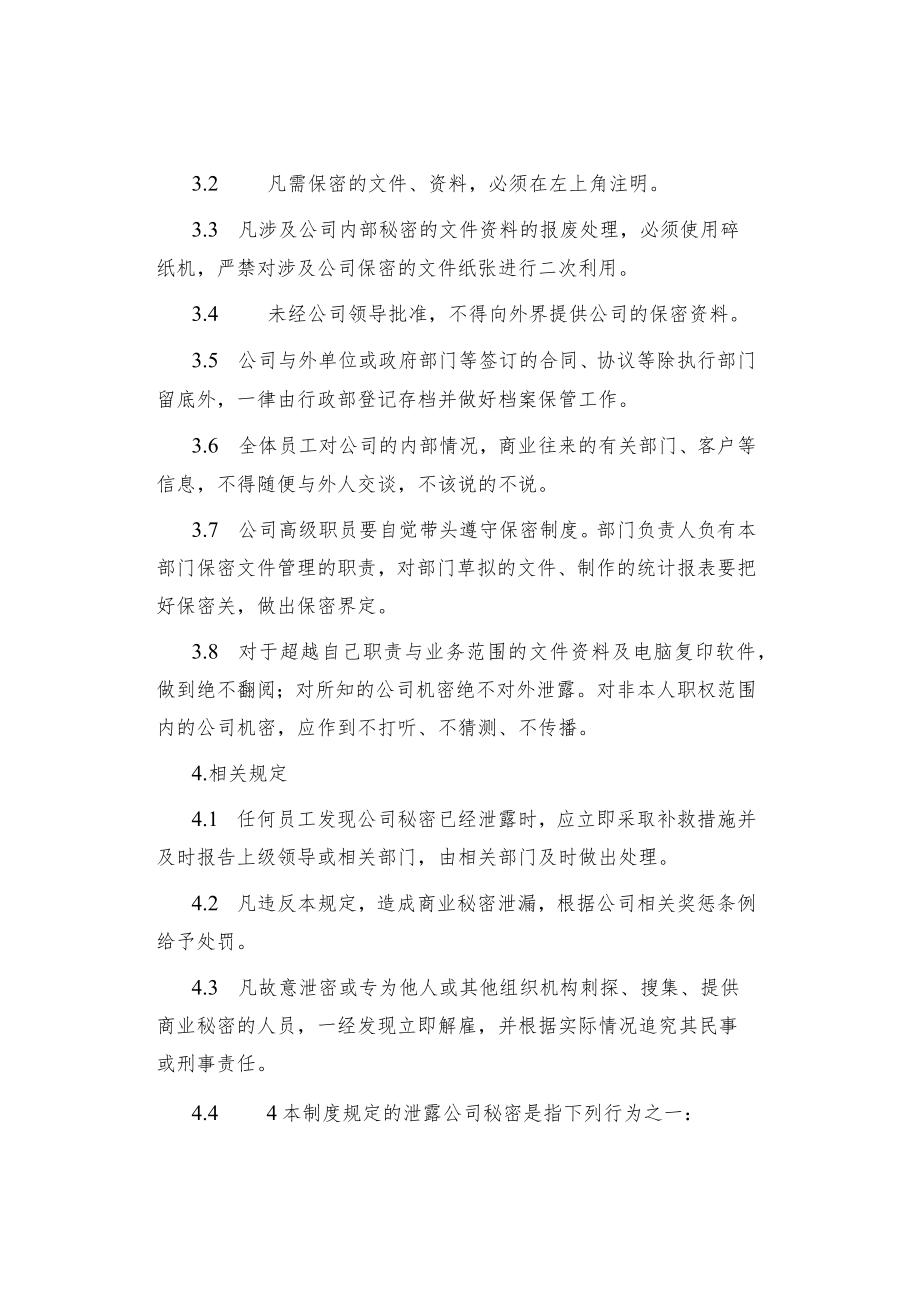 3.2 凡需保密的文件、资料，必须在左上角注明。

3.3 凡涉及公司内部秘密的文件资料的报废处理，必须使用碎纸机，严禁对涉及公司保密的文件纸张进行二次利用。

3.4 未经公司领导批准，不得向外界提供公司的保密资料。

3.5 公司与外单位或政府部门等签订的合同、协议等除执行部门留底外，一律由行政部登记存档并做好档案保管工作。

3.6 全体员工对公司的内部情况，商业往来的有关部门、客户等信息，不得随便与外人交谈，不该说的不说。

3.7 公司高级职员要自觉带头遵守保密制度。部门负责人负有本部门保密文件管理的职责，对部门草拟的文件、制作的统计报表要把好保密关，做出保密界定。

3.8 对于超越自己职责与业务范围的文件资料及电脑复印软件，做到绝不翻阅；对所知的公司机密绝不对外泄露。对非本人职权范围内的公司机密，应作到不打听、不猜测、不传播。

4.相关规定

4.1 任何员工发现公司秘密已经泄露时，应立即采取补救措施并及时报告上级领导或相关部门，由相关部门及时做出处理。

4.2 凡违反本规定，造成商业秘密泄漏，根据公司相关奖惩条例给予处罚。

4.3 凡故意泄密或专为他人或其他组织机构刺探、搜集、提供商业秘密的人员，一经发现立即解雇，并根据实际情况追究其民事或刑事责任。

4.4 4本制度规定的泄露公司秘密是指下列行为之一：